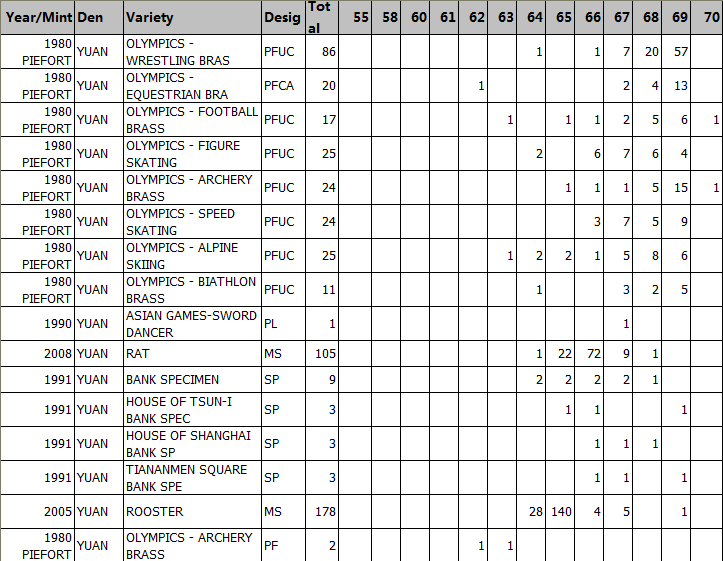 | Year/Mint | Den | Variety | Desig | Total | 55 | 58 | 60 | 61 | 62 | 63 | 64 | 65 | 66 | 67 | 68 | 69 | 70 |
|---|---|---|---|---|---|---|---|---|---|---|---|---|---|---|---|---|---|
| 1980 PIEFORT | YUAN | OLYMPICS - WRESTLING BRAS | PFUC | 86 | | | | | | | 1 | | 1 | 7 | 20 | 57 | |
| 1980 PIEFORT | YUAN | OLYMPICS - EQUESTRIAN BRA | PFCA | 20 | | | | | 1 | | | | | 2 | 4 | 13 | |
| 1980 PIEFORT | YUAN | OLYMPICS - FOOTBALL BRASS | PFUC | 17 | | | | | | 1 | | 1 | 1 | 2 | 5 | 6 | 1 |
| 1980 PIEFORT | YUAN | OLYMPICS - FIGURE SKATING | PFUC | 25 | | | | | | | 2 | | 6 | 7 | 6 | 4 | |
| 1980 PIEFORT | YUAN | OLYMPICS - ARCHERY BRASS | PFUC | 24 | | | | | | | | 1 | 1 | 1 | 5 | 15 | 1 |
| 1980 PIEFORT | YUAN | OLYMPICS - SPEED SKATING | PFUC | 24 | | | | | | | | | 3 | 7 | 5 | 9 | |
| 1980 PIEFORT | YUAN | OLYMPICS - ALPINE SKIING | PFUC | 25 | | | | | | 1 | 2 | 2 | 1 | 5 | 8 | 6 | |
| 1980 PIEFORT | YUAN | OLYMPICS - BIATHLON BRASS | PFUC | 11 | | | | | | | 1 | | | 3 | 2 | 5 | |
| 1990 | YUAN | ASIAN GAMES-SWORD DANCER | PL | 1 | | | | | | | | | | 1 | | | |
| 2008 | YUAN | RAT | MS | 105 | | | | | | | 1 | 22 | 72 | 9 | 1 | | |
| 1991 | YUAN | BANK SPECIMEN | SP | 9 | | | | | | | 2 | 2 | 2 | 2 | 1 | | |
| 1991 | YUAN | HOUSE OF TSUN-I BANK SPEC | SP | 3 | | | | | | | | 1 | 1 | | | 1 | |
| 1991 | YUAN | HOUSE OF SHANGHAI BANK SP | SP | 3 | | | | | | | | | 1 | 1 | 1 | | |
| 1991 | YUAN | TIANANMEN SQUARE BANK SPE | SP | 3 | | | | | | | | | 1 | 1 | | 1 | |
| 2005 | YUAN | ROOSTER | MS | 178 | | | | | | | 28 | 140 | 4 | 5 | | 1 | |
| 1980 PIEFORT | YUAN | OLYMPICS - ARCHERY BRASS | PF | 2 | | | | | 1 | 1 | | | | | | | |